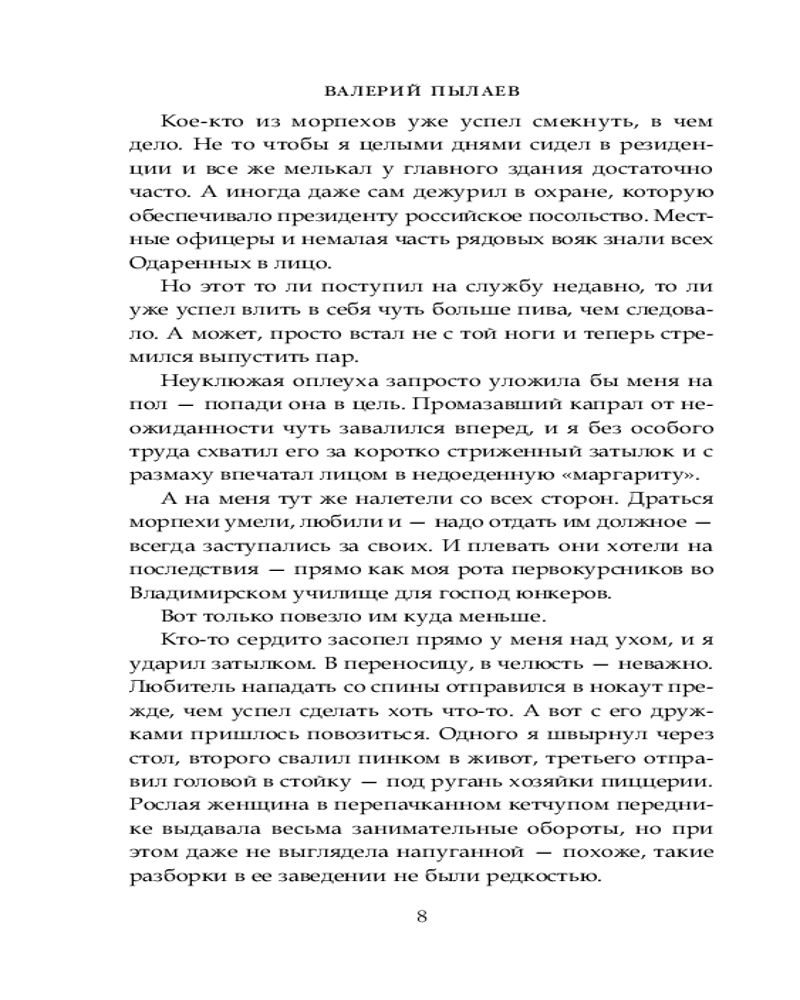 ВАЛЕРИЙ ПЫЛАЕВ

Кое-кто из морпехов уже успел смекнуть, в чем дело. Не то чтобы я целыми днями сидел в резиденции и все же мелькал у главного здания достаточно часто. А иногда даже сам дежурил в охране, которую обеспечивало президенту российское посольство. Местные офицеры и немалая часть рядовых вояк знали всех Одаренных в лицо.

Но этот то ли поступил на службу недавно, то ли уже успел влить в себя чуть больше пива, чем следовало. А может, просто встал не с той ноги и теперь стремился выпустить пар.

Неуклюжая оплеуха запросто уложила бы меня на пол — попади она в цель. Промазавший капрал от неожиданности чуть завалился вперед, и я без особого труда схватил его за коротко стриженный затылок и с размаху впечатал лицом в недоеденную «маргариту».

А на меня тут же налетели со всех сторон. Драться морпехи умели, любили и — надо отдать им должное — всегда заступались за своих. И плевать они хотели на последствия — прямо как моя рота первокурсников во Владимирском училище для господ юнкеров.

Вот только повезло им куда меньше.

Кто-то сердито засопел прямо у меня над ухом, и я ударил затылком. В переносицу, в челюсть — неважно. Любитель нападать со спины отправился в нокаут прежде, чем успел сделать хоть что-то. А вот с его дружками пришлось повозиться. Одного я швырнул через стол, второго свалил пинком в живот, третьего отправил головой в стойку — под ругань хозяйки пиццерии. Рослая женщина в перепачканном кетчупом переднике выдавала весьма занимательные обороты, но при этом даже не выглядела напуганной — похоже, такие разборки в ее заведении не были редкостью.

8